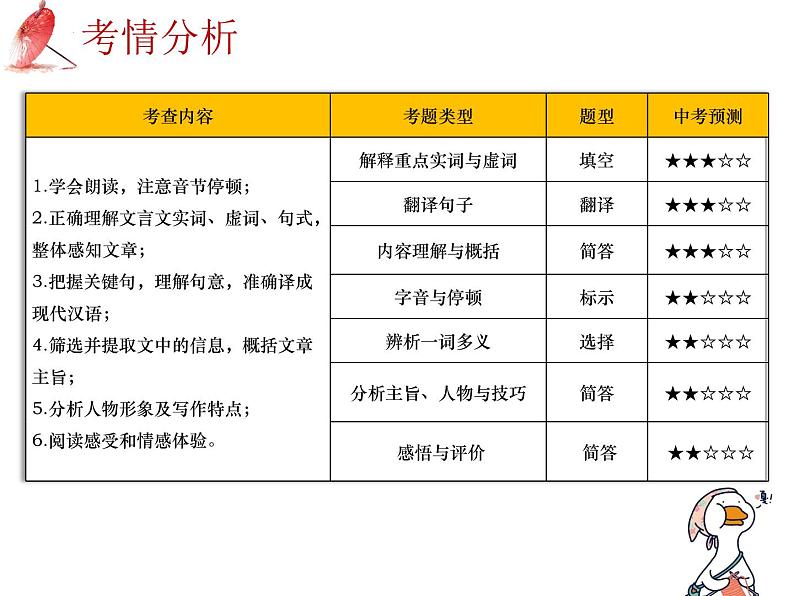 考情分析

| 考查内容 | 考题类型 | 题型 | 中考预测 |
|---|---|---|---|
| 1.学会朗读，注意音节停顿；2.正确理解文言文实词、虚词、句式，整体感知文章；3.把握关键句，理解句意，准确译成现代汉语；4.筛选并提取文中的信息，概括文章主旨；5.分析人物形象及写作特点；6.阅读感受和情感体验。 | 解释重点实词与虚词 | 填空 | ★★★☆☆ |
| | 翻译句子 | 翻译 | ★★★☆☆ |
| | 内容理解与概括 | 简答 | ★★★☆☆ |
| | 字音与停顿 | 标示 | ★★☆☆☆ |
| | 辨析一词多义 | 选择 | ★★☆☆☆ |
| | 分析主旨、人物与技巧 | 简答 | ★★☆☆☆ |
| | 感悟与评价 | 简答 | ★★☆☆☆ |